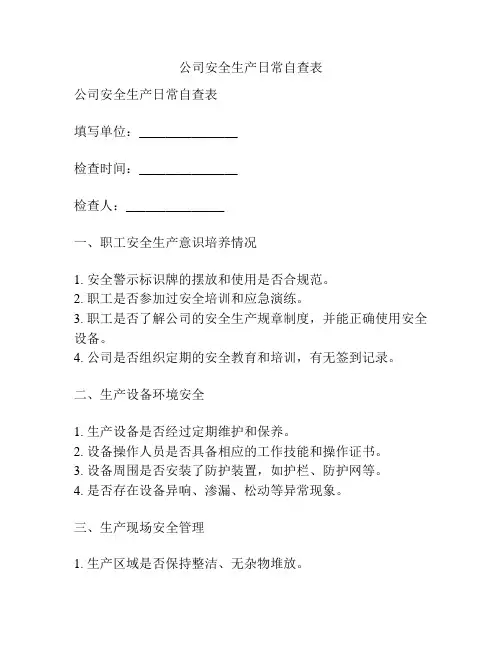 公司安全生产日常自查表

公司安全生产日常自查表

填写单位：________________

检查时间：________________

检查人：________________

一、职工安全生产意识培养情况

1. 安全警示标识牌的摆放和使用是否合规范。
2. 职工是否参加过安全培训和应急演练。
3. 职工是否了解公司的安全生产规章制度，并能正确使用安全设备。
4. 公司是否组织定期的安全教育和培训，有无签到记录。

二、生产设备环境安全

1. 生产设备是否经过定期维护和保养。
2. 设备操作人员是否具备相应的工作技能和操作证书。
3. 设备周围是否安装了防护装置，如护栏、防护网等。
4. 是否存在设备异响、渗漏、松动等异常现象。

三、生产现场安全管理

1. 生产区域是否保持整洁、无杂物堆放。